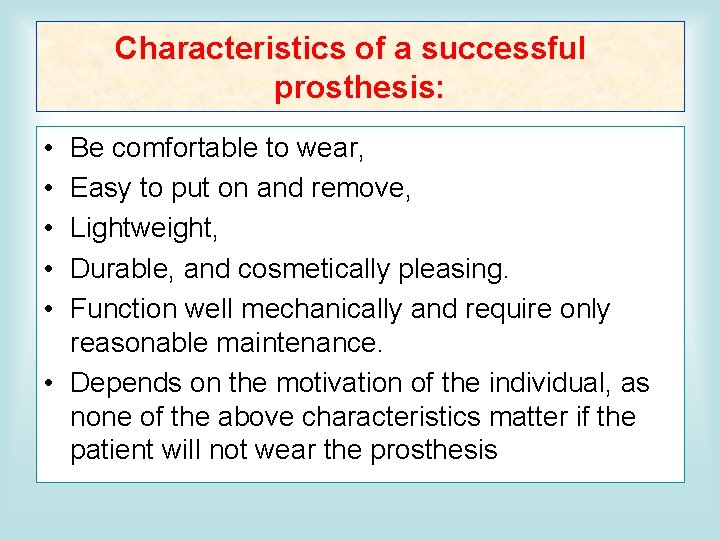 Characteristics of a successful prosthesis:

• Be comfortable to wear,
• Easy to put on and remove,
• Lightweight,
• Durable, and cosmetically pleasing.
• Function well mechanically and require only reasonable maintenance.
• Depends on the motivation of the individual, as none of the above characteristics matter if the patient will not wear the prosthesis